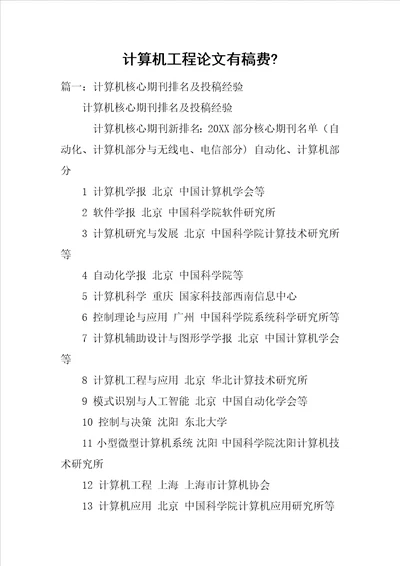 计算机工程论文有稿费?

篇一：计算机核心期刊排名及投稿经验

计算机核心期刊排名及投稿经验

计算机核心期刊新排名：20XX 部分核心期刊名单（自动化、计算机部分与无线电、电信部分）自动化、计算机部分

1 计算机学报 北京 中国计算机学会等

2 软件学报 北京 中国科学院软件研究所

3 计算机研究与发展 北京 中国科学院计算技术研究所等

4 自动化学报 北京 中国科学院等

5 计算机科学 重庆 国家科技部西南信息中心

6 控制理论与应用 广州 中国科学院系统科学研究所等

7 计算机辅助设计与图形学学报 北京 中国计算机学会等

8 计算机工程与应用 北京 华北计算技术研究所

9 模式识别与人工智能 北京 中国自动化学会等

10 控制与决策 沈阳 东北大学

11 小型微型计算机系统 沈阳 中国科学院沈阳计算机技术研究所

12 计算机工程 上海 上海市计算机协会

13 计算机应用 北京 中国科学院计算机应用研究所等